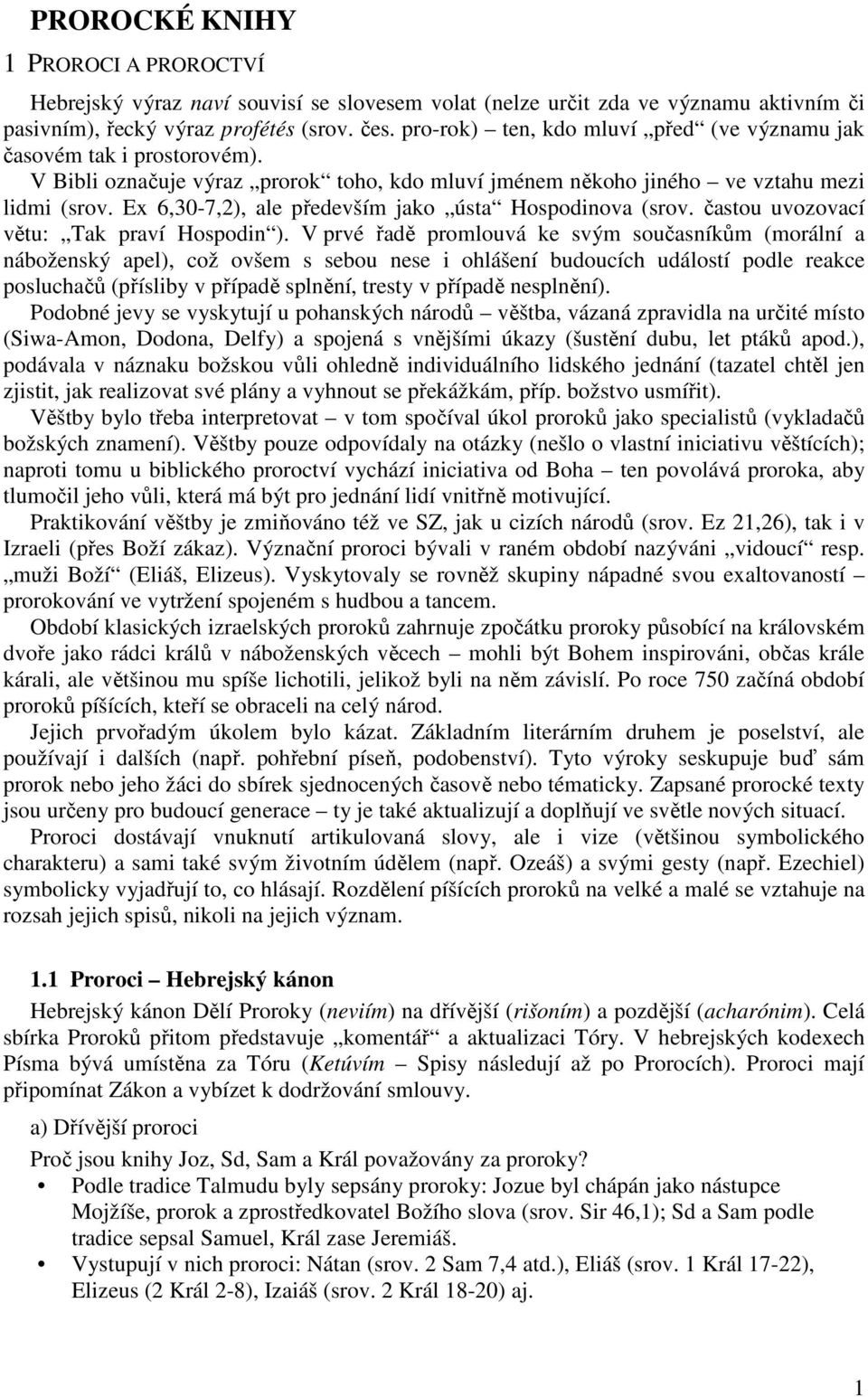 PROROCKÉ KNIHY

1 PROROCI A PROROCTVÍ

Hebrejský výraz naví souvisí se slovesem volat (nelze určit zda ve významu aktivním či pasivním), řecký výraz profétés (srov. čes. pro-rok) – ten, kdo mluví „před“ (ve významu jak časovém tak i prostorovém).

V Bibli označuje výraz „prorok“ toho, kdo mluví jménem někoho jiného – ve vztahu mezi lidmi (srov. Ex 6,30-7,2), ale především jako „ústa“ Hospodinova (srov. častou uvozovací větu: „Tak praví Hospodin“). V prvé řadě promlouvá ke svým současníkům (morální a náboženský apel), což ovšem s sebou nese i ohlášení budoucích událostí podle reakce posluchačů (přísliby v případě splnění, tresty v případě nesplnění).

Podobné jevy se vyskytují u pohanských národů – věštba, vázaná zpravidla na určité místo (Siwa-Amon, Dodona, Delfy) a spojená s vnějšími úkazy (šustění dubu, let ptáků apod.), podávala v náznaku božskou vůli ohledně individuálního lidského jednání (tazatel chtěl jen zjistit, jak realizovat své plány a vyhnout se překážkám, příp. božstvo usmířit).

Věštby bylo třeba interpretovat – v tom spočíval úkol proroků jako specialistů (vykladačů božských znamení). Věštby pouze odpovídaly na otázky (nešlo o vlastní iniciativu věštících); naproti tomu u biblického proroctví vychází iniciativa od Boha – ten povolává proroka, aby tlumočil jeho vůli, která má být pro jednání lidí vnitřně motivující.

Praktikování věštby je zmiňováno též ve SZ, jak u cizích národů (srov. Ez 21,26), tak i v Izraeli (přes Boží zákaz). Význační proroci bývali v raném období nazýváni „vidoucí“ resp. „muži Boží“ (Eliáš, Elizeus). Vyskytovaly se rovněž skupiny nápadné svou exaltovaností – prorokování ve vytržení spojeném s hudbou a tancem.

Období klasických izraelských proroků zahrnuje zpočátku proroky působící na královském dvoře jako rádci králů v náboženských věcech – mohli být Bohem inspirováni, občas krále kárali, ale většinou mu spíše lichotili, jelikož byli na něm závislí. Po roce 750 začíná období proroků píšících, kteří se obraceli na celý národ.

Jejich prvořadým úkolem bylo kázat. Základním literárním druhem je poselství, ale používají i dalších (např. pohřební píseň, podobenství). Tyto výroky seskupuje buď sám prorok nebo jeho žáci do sbírek sjednocených časově nebo tématicky. Zapsané prorocké texty jsou určeny pro budoucí generace – ty je také aktualizují a doplňují ve světle nových situací.

Proroci dostávají vnuknutí artikulovaná slovy, ale i vize (většinou symbolického charakteru) a sami také svým životním údělem (např. Ozeáš) a svými gesty (např. Ezechiel) symbolicky vyjadřují to, co hlásají. Rozdělení píšících proroků na velké a malé se vztahuje na rozsah jejich spisů, nikoli na jejich význam.

1.1 Proroci – Hebrejský kánon

Hebrejský kánon Dělí Proroky (neviím) na dřívější (rišoním) a pozdější (acharónim). Celá sbírka Proroků přitom představuje „komentář“ a aktualizaci Tóry. V hebrejských kodexech Písma bývá umístěna za Tóru (Ketúvím – Spisy následují až po Prorocích). Proroci mají připomínat Zákon a vybízet k dodržování smlouvy.

a) Dřívější proroci

Proč jsou knihy Joz, Sd, Sam a Král považovány za proroky?

• Podle tradice Talmudu byly sepsány proroky: Jozue byl chápán jako nástupce Mojžíše, prorok a zprostředkovatel Božího slova (srov. Sir 46,1); Sd a Sam podle tradice sepsal Samuel, Král zase Jeremiáš.

• Vystupují v nich proroci: Nátan (srov. 2 Sam 7,4 atd.), Eliáš (srov. 1 Král 17-22), Elizeus (2 Král 2-8), Izaiáš (srov. 2 Král 18-20) aj.

1